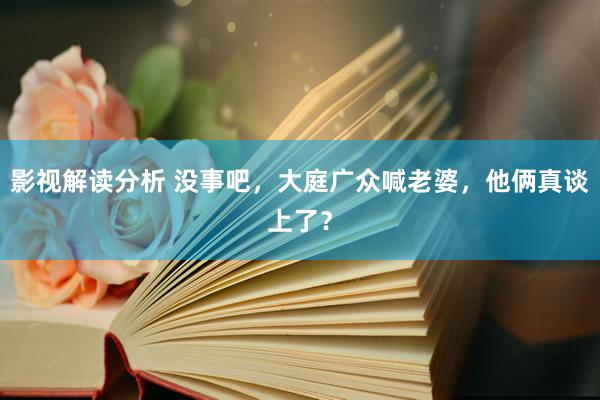 影视解读分析 没事吧，大庭广众喊老婆，他俩真谈上了？